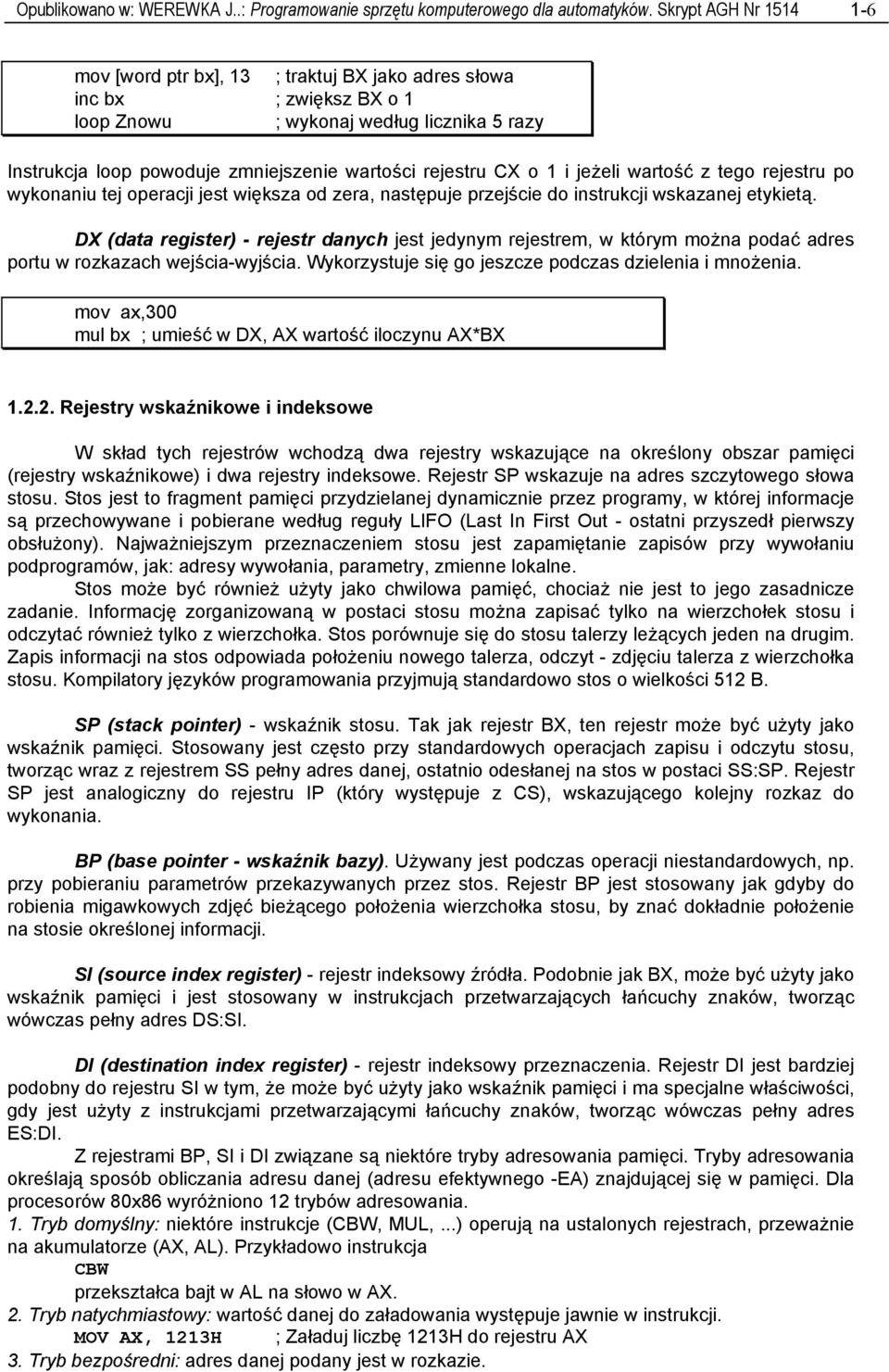 Opublikowano w: WEREWKA J..: Programowanie sprzętu komputerowego dla automatyków. Skrypt AGH Nr 1514 1-6

mov [word ptr bx], 13 ; traktuj BX jako adres słowa
inc bx ; zwiększ BX o 1
loop Znowu ; wykonaj według licznika 5 razy

Instrukcja loop powoduje zmniejszenie wartości rejestru CX o 1 i jeżeli wartość z tego rejestru po wykonaniu tej operacji jest większa od zera, następuje przejście do instrukcji wskazanej etykietą.

DX (data register) - rejestr danych jest jedynym rejestrem, w którym można podać adres portu w rozkazach wejścia-wyjścia. Wykorzystuje się go jeszcze podczas dzielenia i mnożenia.

mov ax,300
mul bx ; umieść w DX, AX wartość iloczynu AX*BX

1.2.2. Rejestry wskaźnikowe i indeksowe

W skład tych rejestrów wchodzą dwa rejestry wskazujące na określony obszar pamięci (rejestry wskaźnikowe) i dwa rejestry indeksowe. Rejestr SP wskazuje na adres szczytowego słowa stosu. Stos jest to fragment pamięci przydzielanej dynamicznie przez programy, w której informacje są przechowywane i pobierane według reguły LIFO (Last In First Out - ostatni przyszedł pierwszy obsłużony). Najważniejszym przeznaczeniem stosu jest zapamiętanie zapisów przy wywołaniu podprogramów, jak: adresy wywołania, parametry, zmienne lokalne.

Stos może być również użyty jako chwilowa pamięć, chociaż nie jest to jego zasadnicze zadanie. Informację zorganizowaną w postaci stosu można zapisać tylko na wierzchołek stosu i odczytać również tylko z wierzchołka. Stos porównuje się do stosu talerzy leżących jeden na drugim. Zapis informacji na stos odpowiada położeniu nowego talerza, odczyt - zdjęciu talerza z wierzchołka stosu. Kompilatory języków programowania przyjmują standardowo stos o wielkości 512 B.

SP (stack pointer) - wskaźnik stosu. Tak jak rejestr BX, ten rejestr może być użyty jako wskaźnik pamięci. Stosowany jest często przy standardowych operacjach zapisu i odczytu stosu, tworząc wraz z rejestrem SS pełny adres danej, ostatnio odesłanej na stos w postaci SS:SP. Rejestr SP jest analogiczny do rejestru IP (który występuje z CS), wskazującego kolejny rozkaz do wykonania.

BP (base pointer - wskaźnik bazy). Używany jest podczas operacji niestandardowych, np. przy pobieraniu parametrów przekazywanych przez stos. Rejestr BP jest stosowany jak gdyby do robienia migawkowych zdjęć bieżącego położenia wierzchołka stosu, by znać dokładnie położenie na stosie określonej informacji.

SI (source index register) - rejestr indeksowy źródła. Podobnie jak BX, może być użyty jako wskaźnik pamięci i jest stosowany w instrukcjach przetwarzających łańcuchy znaków, tworząc wówczas pełny adres DS:SI.

DI (destination index register) - rejestr indeksowy przeznaczenia. Rejestr DI jest bardziej podobny do rejestru SI w tym, że może być użyty jako wskaźnik pamięci i ma specjalne właściwości, gdy jest użyty z instrukcjami przetwarzającymi łańcuchy znaków, tworząc wówczas pełny adres ES:DI.

Z rejestrami BP, SI i DI związane są niektóre tryby adresowania pamięci. Tryby adresowania określają sposób obliczania adresu danej (adresu efektywnego -EA) znajdującej się w pamięci. Dla procesorów 80x86 wyróżniono 12 trybów adresowania.
1. Tryb domyślny: niektóre instrukcje (CBW, MUL, ...) operują na ustalonych rejestrach, przeważnie na akumulatorze (AX, AL). Przykładowo instrukcja
CBW
przekształca bajt w AL na słowo w AX.
2. Tryb natychmiastowy: wartość danej do załadowania występuje jawnie w instrukcji.
MOV AX, 1213H ; Załaduj liczbę 1213H do rejestru AX
3. Tryb bezpośredni: adres danej podany jest w rozkazie.